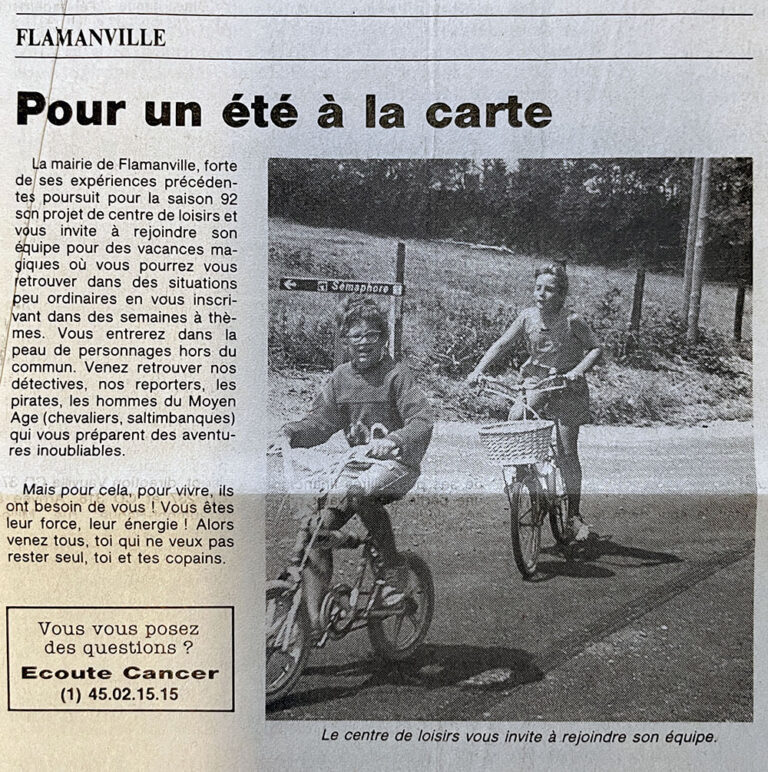 FLAMANVILLE

Pour un été à la carte

La mairie de Flamanville, forte de ses expériences précédentes poursuit pour la saison 92 son projet de centre de loisirs et vous invite à rejoindre son équipe pour des vacances magiques où vous pourrez vous retrouver dans des situations peu ordinaires en vous inscrivant dans des semaines à thèmes. Vous entrerez dans la peau de personnages hors du commun. Venez retrouver nos détectives, nos reporters, les pirates, les hommes du Moyen Age (chevaliers, saltimbanques) qui vous préparent des aventures inoubliables.

Mais pour cela, pour vivre, ils ont besoin de vous ! Vous êtes leur force, leur énergie ! Alors venez tous, toi qui ne veux pas rester seul, toi et tes copains.

Vous vous posez des questions ?
Ecoute Cancer
(1) 45.02.15.15

Sémaphore

Le centre de loisirs vous invite à rejoindre son équipe.